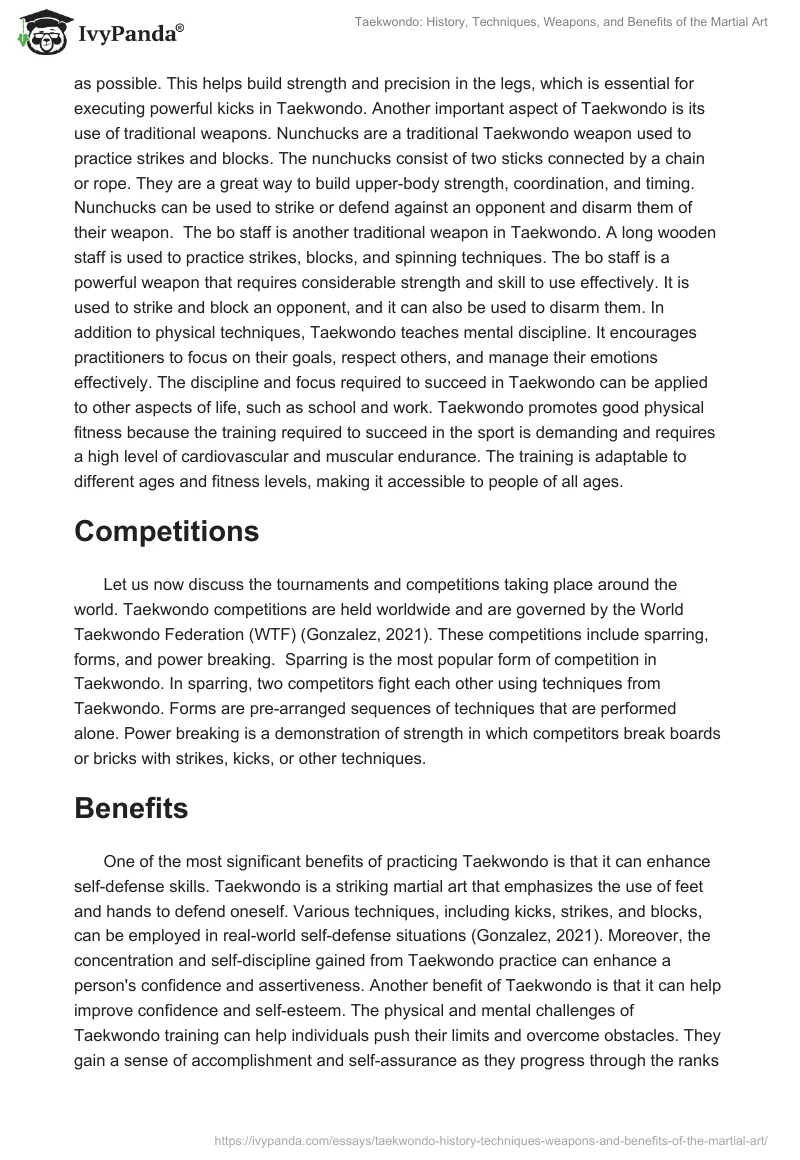 IvyPanda®

Taekwondo: History, Techniques, Weapons, and Benefits of the Martial Art

as possible. This helps build strength and precision in the legs, which is essential for executing powerful kicks in Taekwondo. Another important aspect of Taekwondo is its use of traditional weapons. Nunchucks are a traditional Taekwondo weapon used to practice strikes and blocks. The nunchucks consist of two sticks connected by a chain or rope. They are a great way to build upper-body strength, coordination, and timing. Nunchucks can be used to strike or defend against an opponent and disarm them of their weapon. The bo staff is another traditional weapon in Taekwondo. A long wooden staff is used to practice strikes, blocks, and spinning techniques. The bo staff is a powerful weapon that requires considerable strength and skill to use effectively. It is used to strike and block an opponent, and it can also be used to disarm them. In addition to physical techniques, Taekwondo teaches mental discipline. It encourages practitioners to focus on their goals, respect others, and manage their emotions effectively. The discipline and focus required to succeed in Taekwondo can be applied to other aspects of life, such as school and work. Taekwondo promotes good physical fitness because the training required to succeed in the sport is demanding and requires a high level of cardiovascular and muscular endurance. The training is adaptable to different ages and fitness levels, making it accessible to people of all ages.

Competitions

Let us now discuss the tournaments and competitions taking place around the world. Taekwondo competitions are held worldwide and are governed by the World Taekwondo Federation (WTF) (Gonzalez, 2021). These competitions include sparring, forms, and power breaking. Sparring is the most popular form of competition in Taekwondo. In sparring, two competitors fight each other using techniques from Taekwondo. Forms are pre-arranged sequences of techniques that are performed alone. Power breaking is a demonstration of strength in which competitors break boards or bricks with strikes, kicks, or other techniques.

Benefits

One of the most significant benefits of practicing Taekwondo is that it can enhance self-defense skills. Taekwondo is a striking martial art that emphasizes the use of feet and hands to defend oneself. Various techniques, including kicks, strikes, and blocks, can be employed in real-world self-defense situations (Gonzalez, 2021). Moreover, the concentration and self-discipline gained from Taekwondo practice can enhance a person's confidence and assertiveness. Another benefit of Taekwondo is that it can help improve confidence and self-esteem. The physical and mental challenges of Taekwondo training can help individuals push their limits and overcome obstacles. They gain a sense of accomplishment and self-assurance as they progress through the ranks

https://ivypanda.com/essays/taekwondo-history-techniques-weapons-and-benefits-of-the-martial-art/